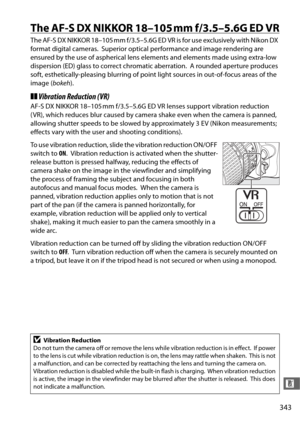 The AF-S DX NIKKOR 18–105 mm f/3.5–5.6G ED VR

The AF-S DX NIKKOR 18–105 mm f/3.5–5.6G ED VR is for use exclusively with Nikon DX format digital cameras. Superior optical performance and image rendering are ensured by the use of aspherical lens elements and elements made using extra-low dispersion (ED) glass to correct chromatic aberration. A rounded aperture produces soft, esthetically-pleasing blurring of point light sources in out-of-focus areas of the image (bokeh).

Vibration Reduction (VR)

AF-S DX NIKKOR 18–105 mm f/3.5–5.6G ED VR lenses support vibration reduction (VR), which reduces blur caused by camera shake even when the camera is panned, allowing shutter speeds to be slowed by approximately 3 EV (Nikon measurements; effects vary with the user and shooting conditions).

To use vibration reduction, slide the vibration reduction ON/OFF switch to ON. Vibration reduction is activated when the shutter-release button is pressed halfway, reducing the effects of camera shake on the image in the viewfinder and simplifying the process of framing the subject and focusing in both autofocus and manual focus modes. When the camera is panned, vibration reduction applies only to motion that is not part of the pan (if the camera is panned horizontally, for example, vibration reduction will be applied only to vertical shake), making it much easier to pan the camera smoothly in a wide arc.

VR
ON OFF

Vibration reduction can be turned off by sliding the vibration reduction ON/OFF switch to OFF. Turn vibration reduction off when the camera is securely mounted on a tripod, but leave it on if the tripod head is not secured or when using a monopod.

Vibration Reduction
Do not turn the camera off or remove the lens while vibration reduction is in effect. If power to the lens is cut while vibration reduction is on, the lens may rattle when shaken. This is not a malfunction, and can be corrected by reattaching the lens and turning the camera on. Vibration reduction is disabled while the built-in flash is charging. When vibration reduction is active, the image in the viewfinder may be blurred after the shutter is released. This does not indicate a malfunction.

343